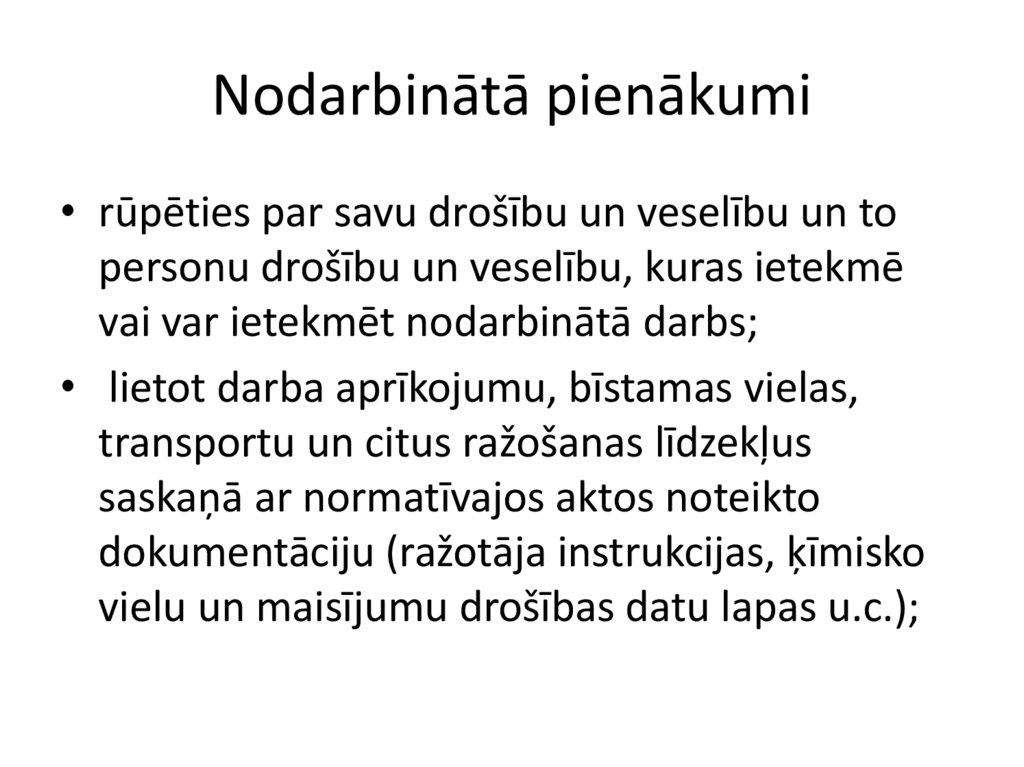 Nodarbinātā pienākumi

• rūpēties par savu drošību un veselību un to personu drošību un veselību, kuras ietekmē vai var ietekmēt nodarbinātā darbs;

• lietot darba aprīkojumu, bīstamas vielas, transportu un citus ražošanas līdzekļus saskaņā ar normatīvajos aktos noteikto dokumentāciju (ražotāja instrukcijas, ķīmisko vielu un maisījumu drošības datu lapas u.c.);